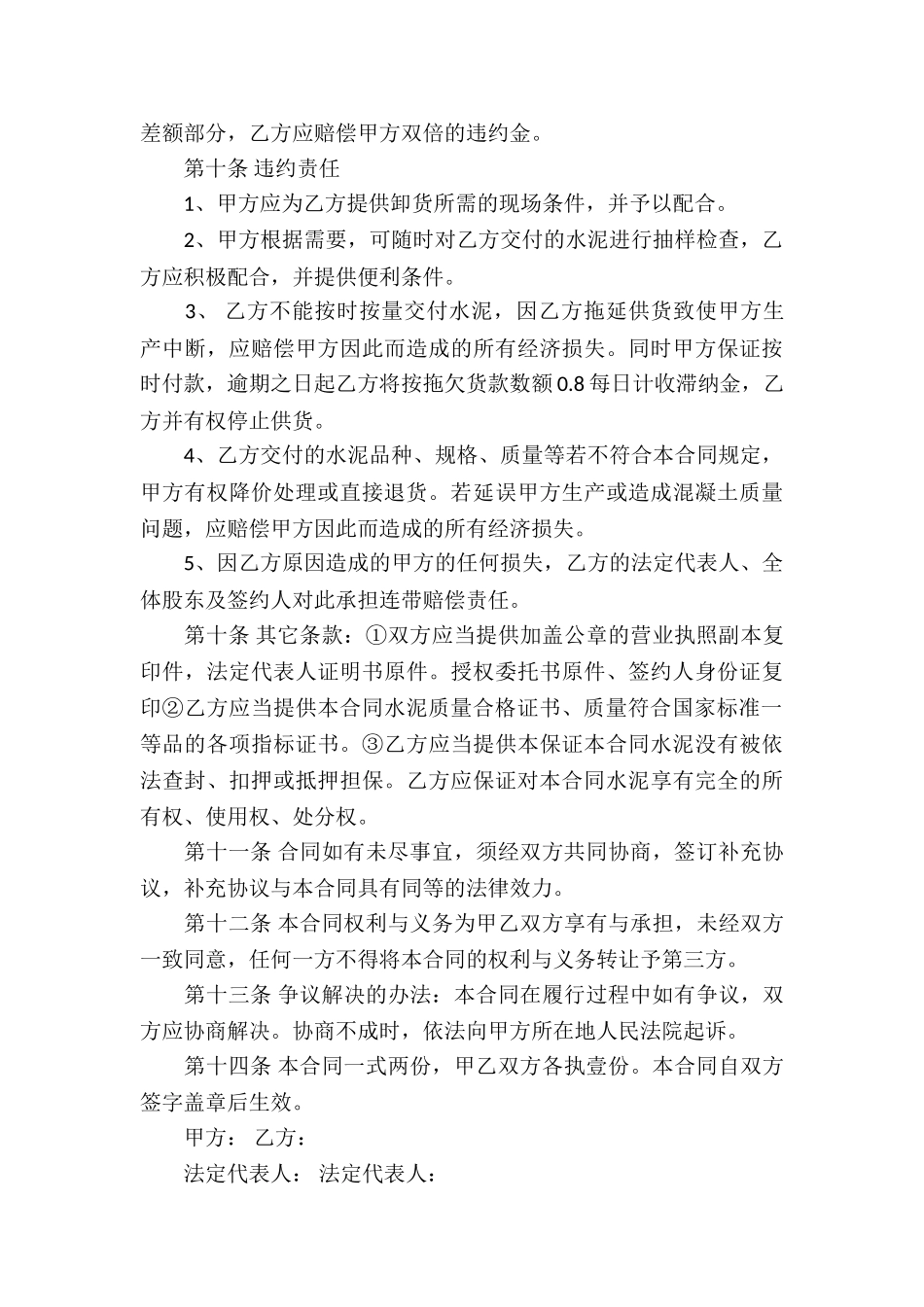 差额部分，乙方应赔偿甲方双倍的违约金。

第十条 违约责任

1、甲方应为乙方提供卸货所需的现场条件，并予以配合。

2、甲方根据需要，可随时对乙方交付的水泥进行抽样检查，乙方应积极配合，并提供便利条件。

3、 乙方不能按时按量交付水泥，因乙方拖延供货致使甲方生产中断，应赔偿甲方因此而造成的所有经济损失。同时甲方保证按时付款，逾期之日起乙方将按拖欠货款数额0.8每日计收滞纳金，乙方并有权停止供货。

4、乙方交付的水泥品种、规格、质量等若不符合本合同规定，甲方有权降价处理或直接退货。若延误甲方生产或造成混凝土质量问题，应赔偿甲方因此而造成的所有经济损失。

5、因乙方原因造成的甲方的任何损失，乙方的法定代表人、全体股东及签约人对此承担连带赔偿责任。

第十条 其它条款：①双方应当提供加盖公章的营业执照副本复印件，法定代表人证明书原件。授权委托书原件、签约人身份证复印②乙方应当提供本合同水泥质量合格证书、质量符合国家标准一等品的各项指标证书。③乙方应当提供本保证本合同水泥没有被依法查封、扣押或抵押担保。乙方应保证对本合同水泥享有完全的所有权、使用权、处分权。

第十一条 合同如有未尽事宜，须经双方共同协商，签订补充协议，补充协议与本合同具有同等的法律效力。

第十二条 本合同权利与义务为甲乙双方享有与承担，未经双方一致同意，任何一方不得将本合同的权利与义务转让予第三方。

第十三条 争议解决的办法：本合同在履行过程中如有争议，双方应协商解决。协商不成时，依法向甲方所在地人民法院起诉。

第十四条 本合同一式两份，甲乙双方各执壹份。本合同自双方签字盖章后生效。

甲方： 乙方：

法定代表人： 法定代表人：